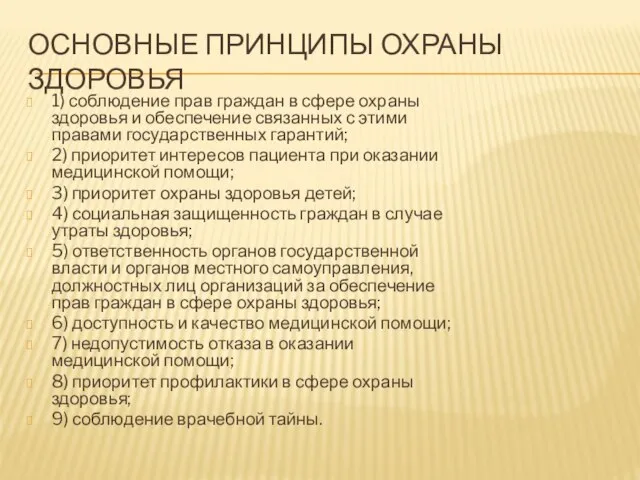 ОСНОВНЫЕ ПРИНЦИПЫ ОХРАНЫ ЗДОРОВЬЯ

1) соблюдение прав граждан в сфере охраны здоровья и обеспечение связанных с этими правами государственных гарантий;

2) приоритет интересов пациента при оказании медицинской помощи;

3) приоритет охраны здоровья детей;

4) социальная защищенность граждан в случае утраты здоровья;

5) ответственность органов государственной власти и органов местного самоуправления, должностных лиц организаций за обеспечение прав граждан в сфере охраны здоровья;

6) доступность и качество медицинской помощи;

7) недопустимость отказа в оказании медицинской помощи;

8) приоритет профилактики в сфере охраны здоровья;

9) соблюдение врачебной тайны.